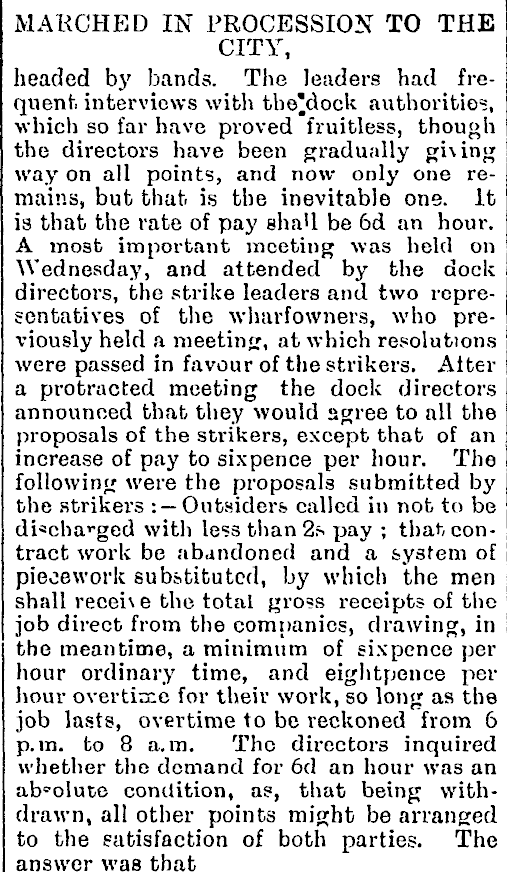 MARCHED IN PROCESSION TO THE CITY,

headed by bands. The leaders had frequent interviews with the dock authorities, which so far have proved fruitless, though the directors have been gradually giving way on all points, and now only one remains, but that is the inevitable one. It is that the rate of pay shall be 6d an hour. A most important meeting was held on Wednesday, and attended by the dock directors, the strike leaders and two representatives of the wharfowners, who previously held a meeting, at which resolutions were passed in favour of the strikers. After a protracted meeting the dock directors announced that they would agree to all the proposals of the strikers, except that of an increase of pay to sixpence per hour. The following were the proposals submitted by the strikers:—Outsiders called in not to be discharged with less than 2s pay; that contract work be abandoned and a system of piecework substituted, by which the men shall receive the total gross receipts of the job direct from the companies, drawing, in the meantime, a minimum of sixpence per hour ordinary time, and eightpence per hour overtime for their work, so long as the job lasts, overtime to be reckoned from 6 p.m. to 8 a.m. The directors inquired whether the demand for 6d an hour was an absolute condition, as, that being withdrawn, all other points might be arranged to the satisfaction of both parties. The answer was that